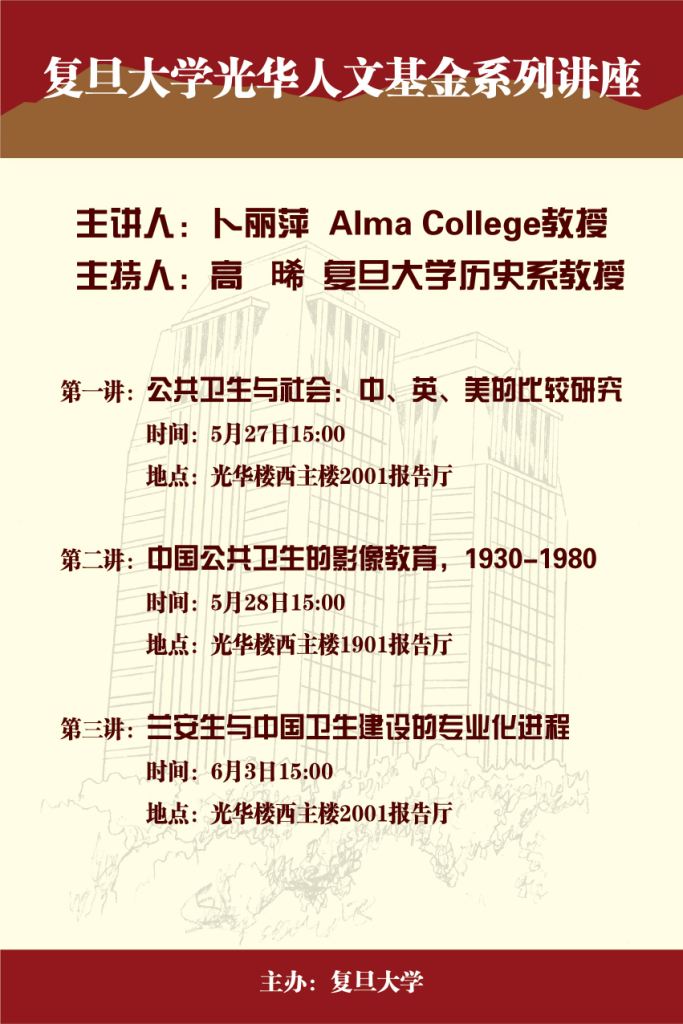 复旦大学光华人文基金系列讲座

主讲人：卜丽萍 Alma College教授
主持人：高 晞 复旦大学历史系教授

第一讲：公共卫生与社会：中、英、美的比较研究
时间：5月27日15:00
地点：光华楼西主楼2001报告厅

第二讲：中国公共卫生的影像教育，1930-1980
时间：5月28日15:00
地点：光华楼西主楼1901报告厅

第三讲：兰安生与中国卫生建设的专业化进程
时间：6月3日15:00
地点：光华楼西主楼2001报告厅

主办：复旦大学